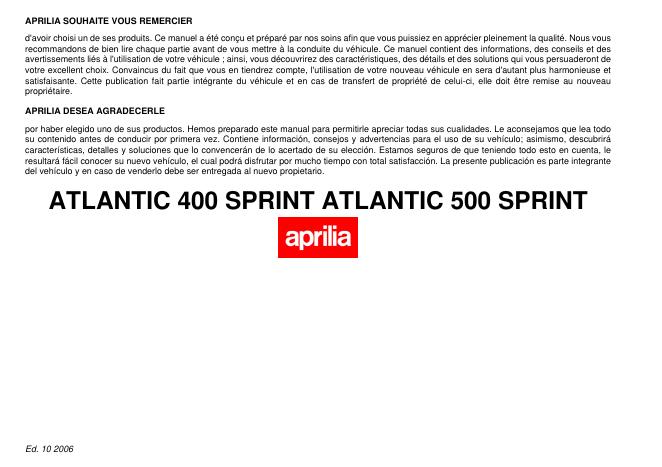 APRILIA SOUHAITE VOUS REMERCIER

d'avoir choisi un de ses produits. Ce manuel a été conçu et préparé par nos soins afin que vous puissiez en apprécier pleinement la qualité. Nous vous recommandons de bien lire chaque partie avant de vous mettre à la conduite du véhicule. Ce manuel contient des informations, des conseils et des avertissements liés à l'utilisation de votre véhicule ; ainsi, vous découvrirez des caractéristiques, des détails et des solutions qui vous persuaderont de votre excellent choix. Convaincus du fait que vous en tiendrez compte, l'utilisation de votre nouveau véhicule en sera d'autant plus harmonieuse et satisfaisante. Cette publication fait partie intégrante du véhicule et en cas de transfert de propriété de celui-ci, elle doit être remise au nouveau propriétaire.

APRILIA DESEA AGRADECERLE

por haber elegido uno de sus productos. Hemos preparado este manual para permitirle apreciar todas sus cualidades. Le aconsejamos que lea todo su contenido antes de conducir por primera vez. Contiene información, consejos y advertencias para el uso de su vehículo; asimismo, descubrirá características, detalles y soluciones que lo convencerán de lo acertado de su elección. Estamos seguros de que teniendo todo esto en cuenta, le resultará fácil conocer su nuevo vehículo, el cual podrá disfrutar por mucho tiempo con total satisfacción. La presente publicación es parte integrante del vehículo y en caso de venderlo debe ser entregada al nuevo propietario.

ATLANTIC 400 SPRINT ATLANTIC 500 SPRINT

aprilia

Ed. 10 2006